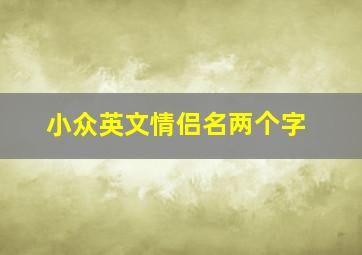 小众英文情侣名两个字